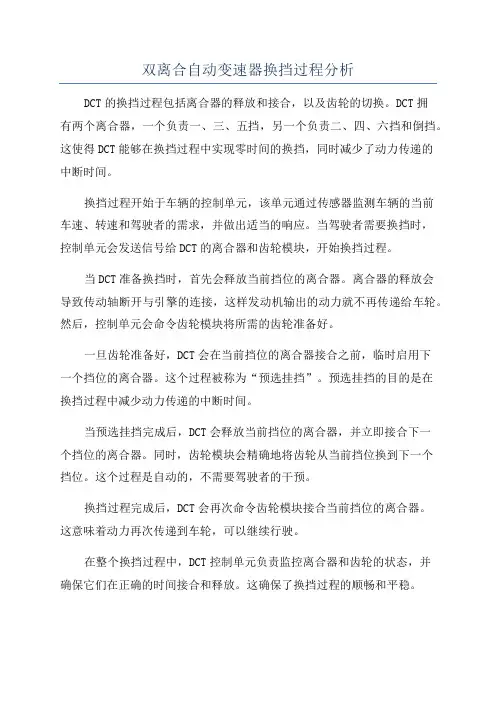 双离合自动变速器换挡过程分析

DCT 的换挡过程包括离合器的释放和接合，以及齿轮的切换。DCT 拥有两个离合器，一个负责一、三、五挡，另一个负责二、四、六挡和倒挡。这使得 DCT 能够在换挡过程中实现零时间的换挡，同时减少了动力传递的中断时间。

换挡过程开始于车辆的控制单元，该单元通过传感器监测车辆的当前车速、转速和驾驶者的需求，并做出适当的响应。当驾驶者需要换挡时，控制单元会发送信号给 DCT 的离合器和齿轮模块，开始换挡过程。

当 DCT 准备换挡时，首先会释放当前挡位的离合器。离合器的释放会导致传动轴断开与引擎的连接，这样发动机输出的动力就不再传递给车轮。然后，控制单元会命令齿轮模块将所需的齿轮准备好。

一旦齿轮准备好，DCT 会在当前挡位的离合器接合之前，临时启用下一个挡位的离合器。这个过程被称为“预选挂挡”。预选挂挡的目的是在换挡过程中减少动力传递的中断时间。

当预选挂挡完成后，DCT 会释放当前挡位的离合器，并立即接合下一个挡位的离合器。同时，齿轮模块会精确地将齿轮从当前挡位换到下一个挡位。这个过程是自动的，不需要驾驶者的干预。

换挡过程完成后，DCT 会再次命令齿轮模块接合当前挡位的离合器。这意味着动力再次传递到车轮，可以继续行驶。

在整个换挡过程中，DCT 控制单元负责监控离合器和齿轮的状态，并确保它们在正确的时间接合和释放。这确保了换挡过程的顺畅和平稳。